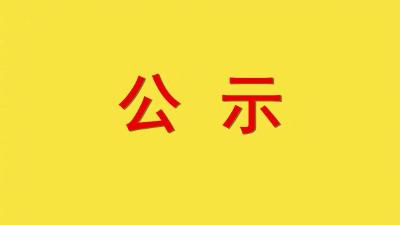 公示